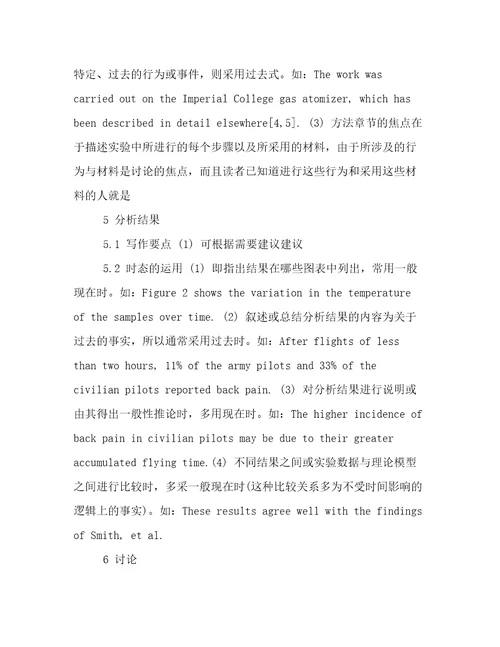 特定、过去的行为或事件，则采用过去式。如：The work was carried out on the Imperial College gas atomizer, which has been described in detail elsewhere[4,5]. (3) 方法章节的焦点在于描述实验中所进行的每个步骤以及所采用的材料，由于所涉及的行为与材料是讨论的焦点，而且读者已知道进行这些行为和采用这些材料的人就是

5 分析结果

5.1 写作要点 (1) 可根据需要建议建议

5.2 时态的运用 (1) 即指出结果在哪些图表中列出，常用一般现在时。如：Figure 2 shows the variation in the temperature of the samples over time. (2) 叙述或总结分析结果的内容为关于过去的事实，所以通常采用过去时。如：After flights of less than two hours, 11% of the army pilots and 33% of the civilian pilots reported back pain. (3) 对分析结果进行说明或由其得出一般性推论时，多用现在时。如：The higher incidence of back pain in civilian pilots may be due to their greater accumulated flying time.(4) 不同结果之间或实验数据与理论模型之间进行比较时，多采一般现在时(这种比较关系多为不受时间影响的逻辑上的事实)。如：These results agree well with the findings of Smith, et al.

6 讨论